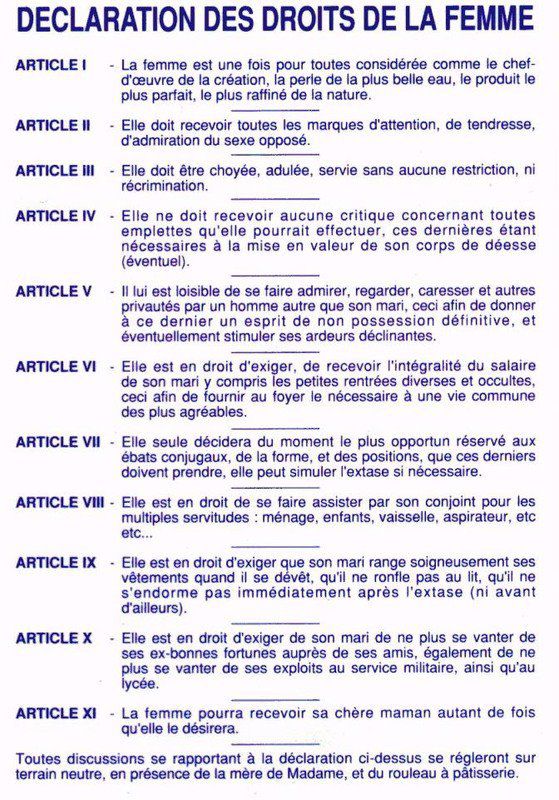 DECLARATION DES DROITS DE LA FEMME

ARTICLE I - La femme est une fois pour toutes considérée comme le chef-d'œuvre de la création, la perle de la plus belle eau, le produit le plus parfait, le plus raffiné de la nature.

ARTICLE II - Elle doit recevoir toutes les marques d'attention, de tendresse, d'admiration du sexe opposé.

ARTICLE III - Elle doit être choyée, adulée, servie sans aucune restriction, ni récrimination.

ARTICLE IV - Elle ne doit recevoir aucune critique concernant toutes emplettes qu'elle pourrait effectuer, ces dernières étant nécessaires à la mise en valeur de son corps de déesse (éventuel).

ARTICLE V - Il lui est loisible de se faire admirer, regarder, caresser et autres privautés par un homme autre que son mari, ceci afin de donner à ce dernier un esprit de non possession définitive, et éventuellement stimuler ses ardeurs déclinantes.

ARTICLE VI - Elle est en droit d'exiger, de recevoir l'intégralité du salaire de son mari y compris les petites rentrées diverses et occultes, ceci afin de fournir au foyer le nécessaire à une vie commune des plus agréables.

ARTICLE VII - Elle seule décidera du moment le plus opportun réservé aux ébats conjugaux, de la forme, et des positions, que ces derniers doivent prendre, elle peut simuler l'extase si nécessaire.

ARTICLE VIII - Elle est en droit de se faire assister par son conjoint pour les multiples servitudes : ménage, enfants, vaisselle, aspirateur, etc etc...

ARTICLE IX - Elle est en droit d'exiger que son mari range soigneusement ses vêtements quand il se dévêt, qu'il ne ronfle pas au lit, qu'il ne s'endorme pas immédiatement après l'extase (ni avant d'ailleurs).

ARTICLE X - Elle est en droit d'exiger de son mari de ne plus se vanter de ses ex-bonnes fortunes auprès de ses amis, également de ne plus se vanter de ses exploits au service militaire, ainsi qu'au lycée.

ARTICLE XI - La femme pourra recevoir sa chère maman autant de fois qu'elle le désirera.

Toutes discussions se rapportant à la déclaration ci-dessus se régleront sur terrain neutre, en présence de la mère de Madame, et du rouleau à pâtisserie.